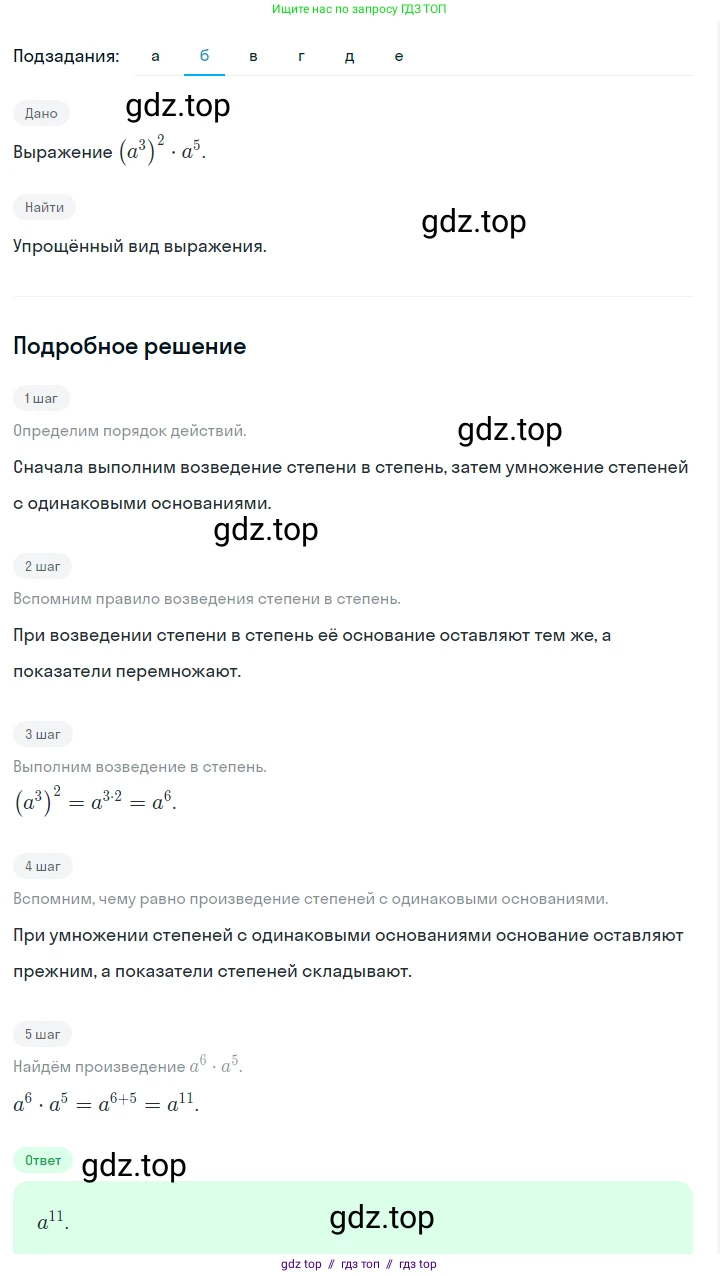 Ищите нас по запросу ГДЗ ТОП

Подзадания: а б в г д е

Дано

gdz.top

Выражение $(a^3)^2 \cdot a^5$.

Найти

gdz.top

Упрощённый вид выражения.

Подробное решение

1 шаг

Определим порядок действий.

gdz.top

Сначала выполним возведение степени в степень, затем умножение степеней с одинаковыми основаниями.

gdz.top

2 шаг

Вспомним правило возведения степени в степень.

При возведении степени в степень её основание оставляют тем же, а показатели перемножают.

3 шаг

Выполним возведение в степень.

$(a^3)^2 = a^{3 \cdot 2} = a^6$.

4 шаг

Вспомним, чему равно произведение степеней с одинаковыми основаниями.

При умножении степеней с одинаковыми основаниями основание оставляют прежним, а показатели степеней складывают.

5 шаг

Найдём произведение $a^6 \cdot a^5$.

$a^6 \cdot a^5 = a^{6+5} = a^{11}$.

Ответ

gdz.top

$a^{11}$.

gdz.top

gdz top // гдз топ // гдз top